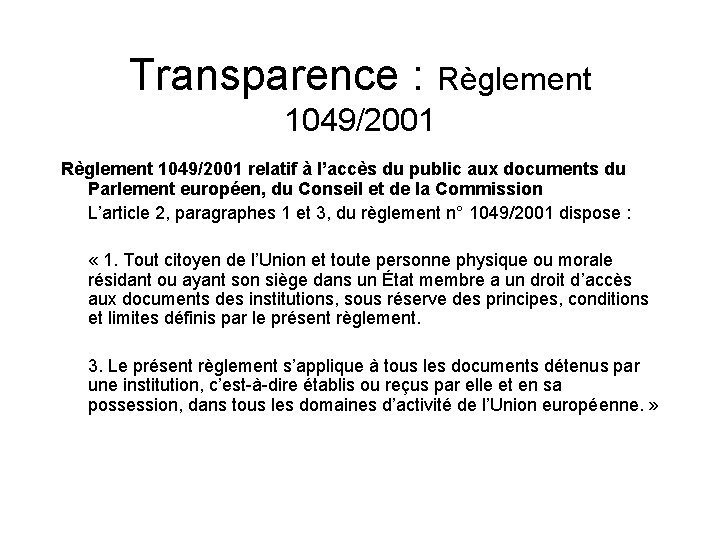 Transparence : Règlement 1049/2001

Règlement 1049/2001 relatif à l'accès du public aux documents du Parlement européen, du Conseil et de la Commission

L'article 2, paragraphes 1 et 3, du règlement n° 1049/2001 dispose :

« 1. Tout citoyen de l'Union et toute personne physique ou morale résidant ou ayant son siège dans un État membre a un droit d'accès aux documents des institutions, sous réserve des principes, conditions et limites définis par le présent règlement.

3. Le présent règlement s'applique à tous les documents détenus par une institution, c'est-à-dire établis ou reçus par elle et en sa possession, dans tous les domaines d'activité de l'Union européenne. »